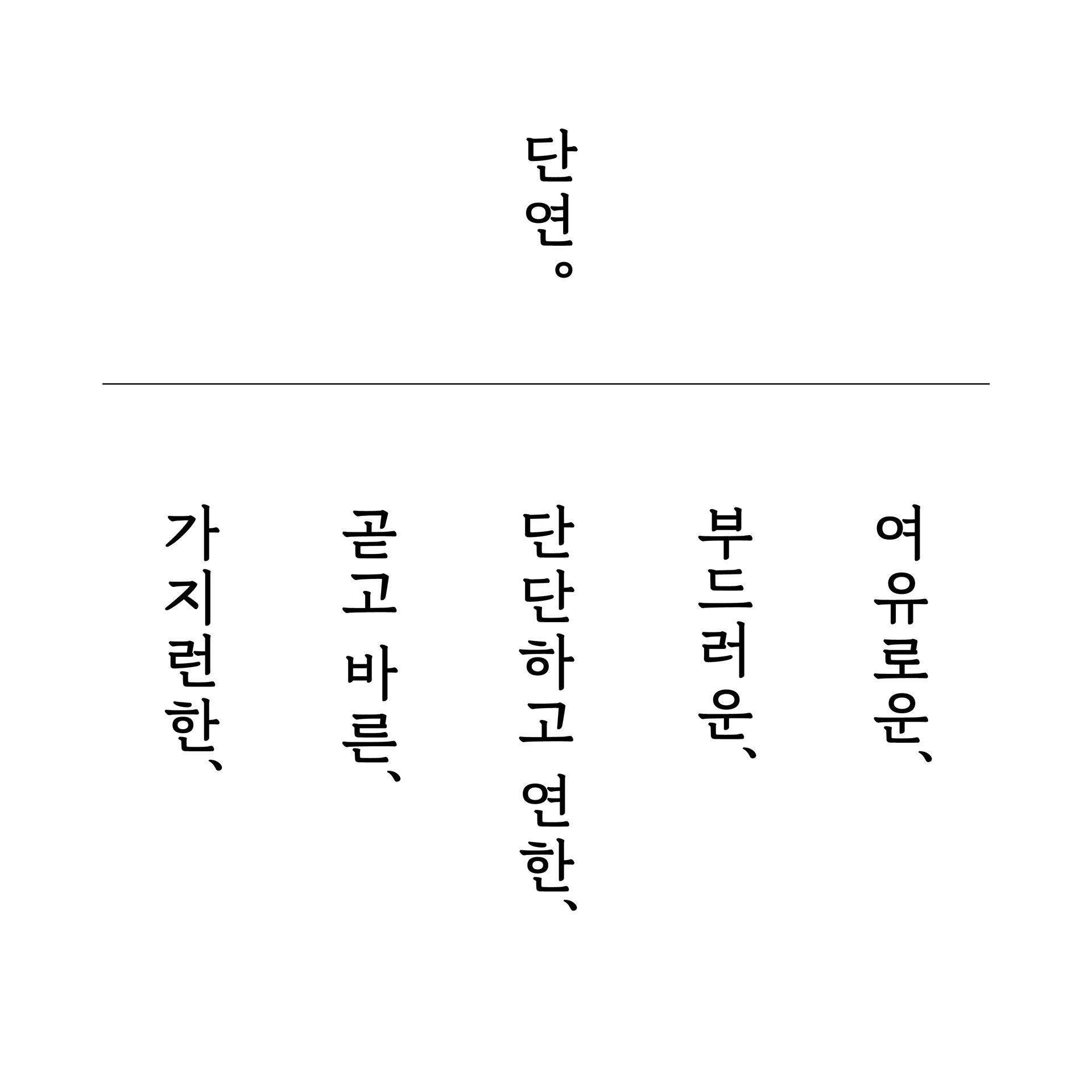 단연。

여유로운、

부드러운、

단단하고 연한、

곧고 바른、

가지런한、